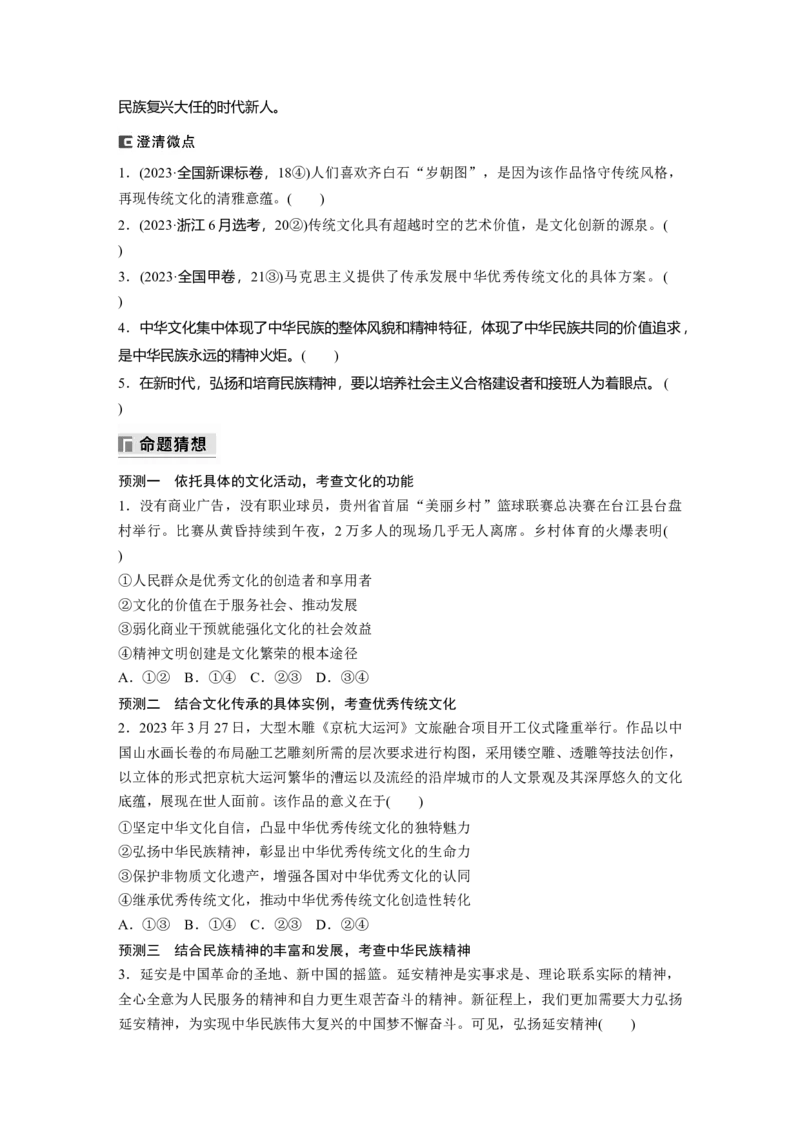 民族复兴大任的时代新人。

澄清微点

1．(2023·全国新课标卷，18④)人们喜欢齐白石“岁朝图”，是因为该作品恪守传统风格，再现传统文化的清雅意蕴。(　　)

2．(2023·浙江6月选考，20②)传统文化具有超越时空的艺术价值，是文化创新的源泉。(　　)

3．(2023·全国甲卷，21③)马克思主义提供了传承发展中华优秀传统文化的具体方案。(　　)

4．中华文化集中体现了中华民族的整体风貌和精神特征，体现了中华民族共同的价值追求，是中华民族永远的精神火炬。(　　)

5．在新时代，弘扬和培育民族精神，要以培养社会主义合格建设者和接班人为着眼点。(　　)

命题猜想

预测一　依托具体的文化活动，考查文化的功能

1．没有商业广告，没有职业球员，贵州省首届“美丽乡村”篮球联赛总决赛在台江县台盘村举行。比赛从黄昏持续到午夜，2万多人的现场几乎无人离席。乡村体育的火爆表明(　　)

①人民群众是优秀文化的创造者和享用者
②文化的价值在于服务社会、推动发展
③弱化商业干预就能强化文化的社会效益
④精神文明创建是文化繁荣的根本途径

A．①②　B．①④　C．②③　D．③④

预测二　结合文化传承的具体实例，考查优秀传统文化

2．2023年3月27日，大型木雕《京杭大运河》文旅融合项目开工仪式隆重举行。作品以中国山水画长卷的布局融工艺雕刻所需的层次要求进行构图，采用镂空雕、透雕等技法创作，以立体的形式把京杭大运河繁华的漕运以及流经的沿岸城市的人文景观及其深厚悠久的文化底蕴，展现在世人面前。该作品的意义在于(　　)

①坚定中华文化自信，凸显中华优秀传统文化的独特魅力
②弘扬中华民族精神，彰显出中华优秀传统文化的生命力
③保护非物质文化遗产，增强各国对中华优秀文化的认同
④继承优秀传统文化，推动中华优秀传统文化创造性转化

A．①③　B．①④　C．②③　D．②④

预测三　结合民族精神的丰富和发展，考查中华民族精神

3．延安是中国革命的圣地、新中国的摇篮。延安精神是实事求是、理论联系实际的精神，全心全意为人民服务的精神和自力更生艰苦奋斗的精神。新征程上，我们更加需要大力弘扬延安精神，为实现中华民族伟大复兴的中国梦不懈奋斗。可见，弘扬延安精神(　　)